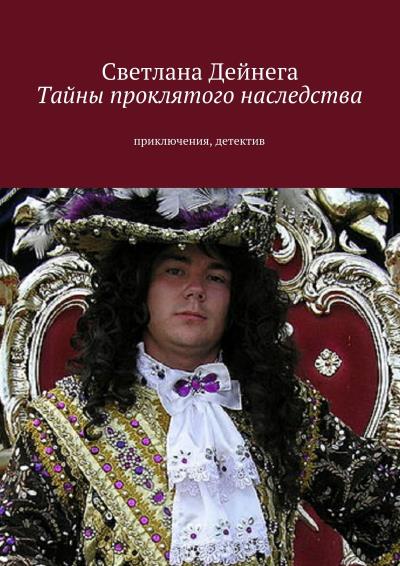 Светлана Дейнега
Тайны проклятого наследства

приключения, детектив